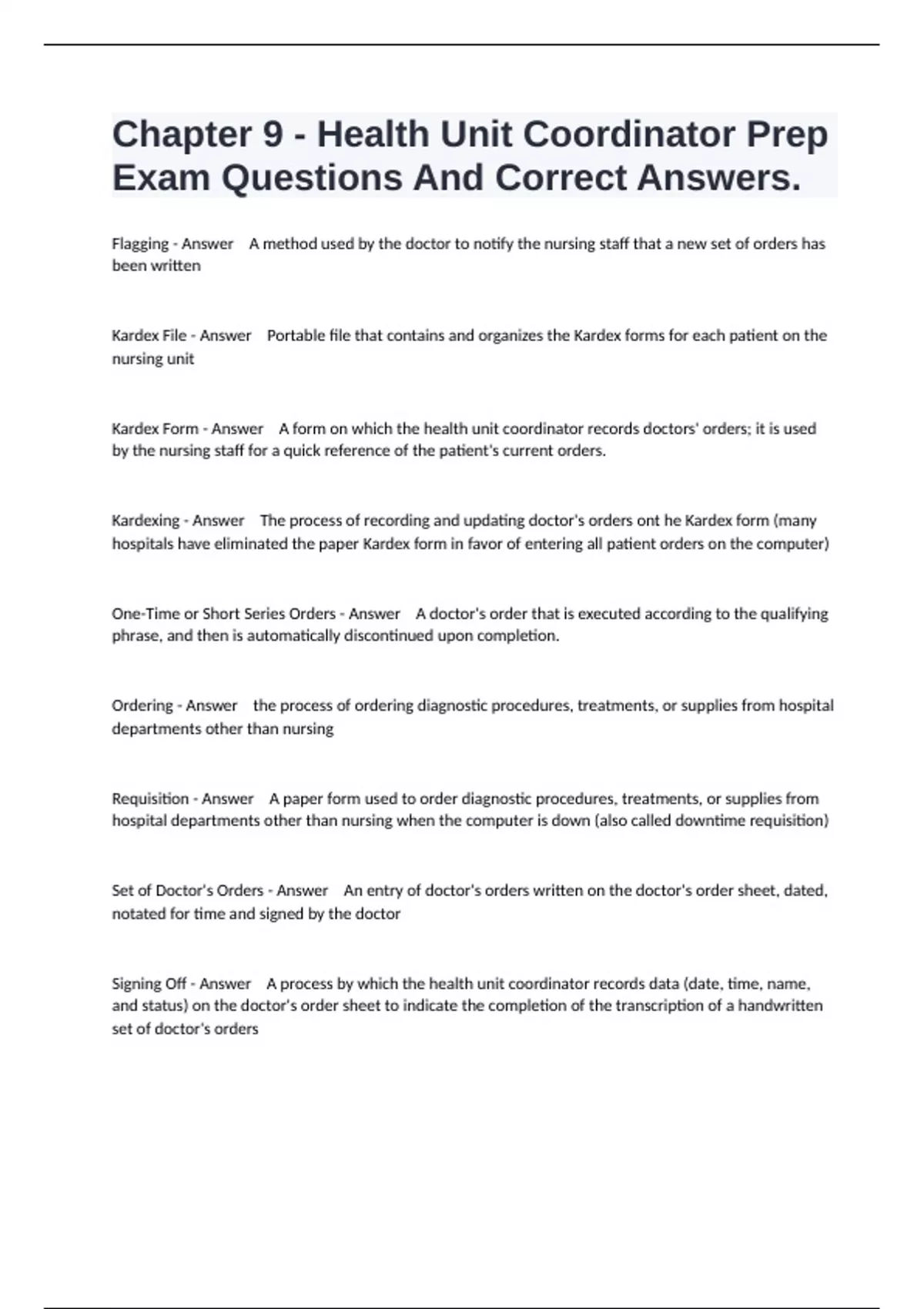 Chapter 9 - Health Unit Coordinator Prep Exam Questions And Correct Answers.

Flagging - Answer A method used by the doctor to notify the nursing staff that a new set of orders has been written

Kardex File - Answer Portable file that contains and organizes the Kardex forms for each patient on the nursing unit

Kardex Form - Answer A form on which the health unit coordinator records doctors' orders; it is used by the nursing staff for a quick reference of the patient's current orders.

Kardexing - Answer The process of recording and updating doctor's orders ont he Kardex form (many hospitals have eliminated the paper Kardex form in favor of entering all patient orders on the computer)

One-Time or Short Series Orders - Answer A doctor's order that is executed according to the qualifying phrase, and then is automatically discontinued upon completion.

Ordering - Answer the process of ordering diagnostic procedures, treatments, or supplies from hospital departments other than nursing

Requisition - Answer A paper form used to order diagnostic procedures, treatments, or supplies from hospital departments other than nursing when the computer is down (also called downtime requisition)

Set of Doctor's Orders - Answer An entry of doctor's orders written on the doctor's order sheet, dated, notated for time and signed by the doctor

Signing Off - Answer A process by which the health unit coordinator records data (date, time, name, and status) on the doctor's order sheet to indicate the completion of the transcription of a handwritten set of doctor's orders